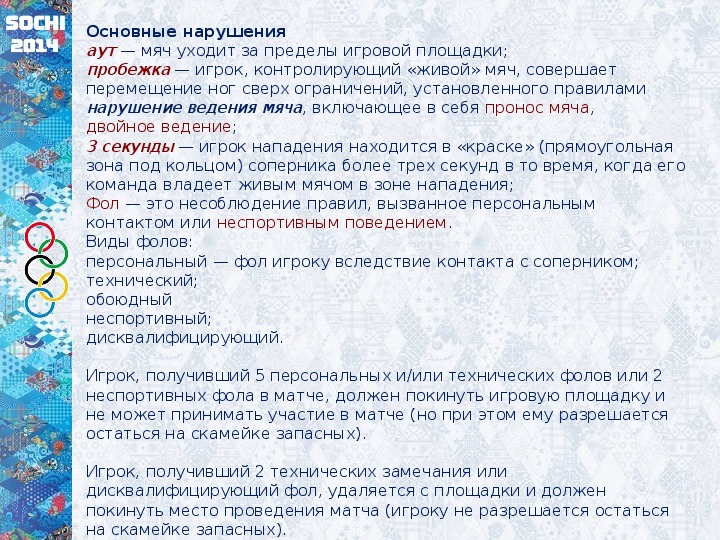 SOCHI 2014

Основные нарушения
аут — мяч уходит за пределы игровой площадки;
пробежка — игрок, контролирующий «живой» мяч, совершает перемещение ног сверх ограничений, установленного правилами
нарушение ведения мяча, включающее в себя пронос мяча, двойное ведение;
3 секунды — игрок нападения находится в «краске» (прямоугольная зона под кольцом) соперника более трех секунд в то время, когда его команда владеет живым мячом в зоне нападения;
Фол — это несоблюдение правил, вызванное персональным контактом или неспортивным поведением.
Виды фолов:
персональный — фол игроку вследствие контакта с соперником;
технический;
обоюдный
неспортивный;
дисквалифицирующий.

Игрок, получивший 5 персональных и/или технических фолов или 2 неспортивных фола в матче, должен покинуть игровую площадку и не может принимать участие в матче (но при этом ему разрешается остаться на скамейке запасных).

Игрок, получивший 2 технических замечания или дисквалифицирующий фол, удаляется с площадки и должен покинуть место проведения матча (игроку не разрешается остаться на скамейке запасных).